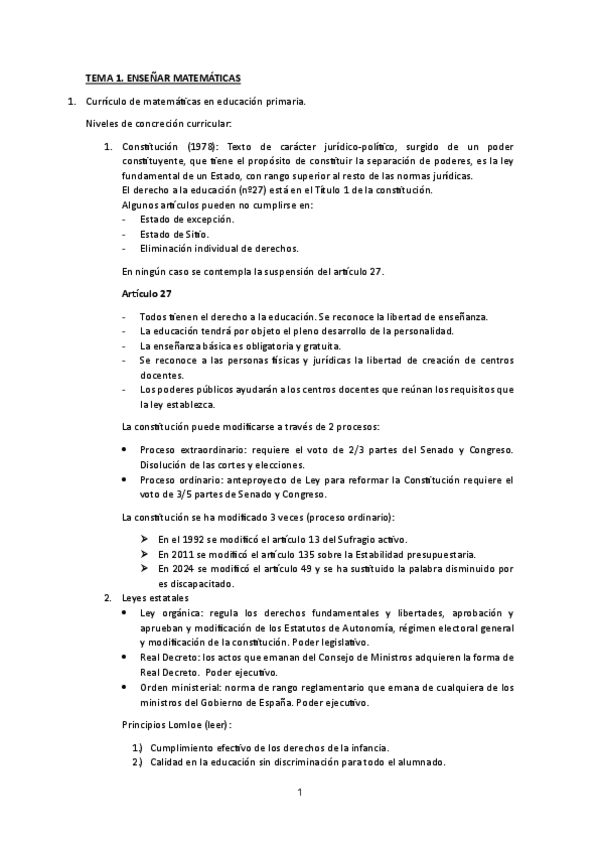 TEMA 1. ENSEÑAR MATEMÁTICAS

1. Currículo de matemáticas en educación primaria.

Niveles de concreción curricular:

1. Constitución (1978): Texto de carácter jurídico-político, surgido de un poder constituyente, que tiene el propósito de constituir la separación de poderes, es la ley fundamental de un Estado, con rango superior al resto de las normas jurídicas.
El derecho a la educación (nº27) está en el Título 1 de la constitución.
Algunos artículos pueden no cumplirse en:
- Estado de excepción.
- Estado de Sitio.
- Eliminación individual de derechos.

En ningún caso se contempla la suspensión del artículo 27.

Artículo 27

- Todos tienen el derecho a la educación. Se reconoce la libertad de enseñanza.
- La educación tendrá por objeto el pleno desarrollo de la personalidad.
- La enseñanza básica es obligatoria y gratuita.
- Se reconoce a las personas físicas y jurídicas la libertad de creación de centros docentes.
- Los poderes públicos ayudarán a los centros docentes que reúnan los requisitos que la ley establezca.

La constitución puede modificarse a través de 2 procesos:

• Proceso extraordinario: requiere el voto de 2/3 partes del Senado y Congreso. Disolución de las cortes y elecciones.
• Proceso ordinario: anteproyecto de Ley para reformar la Constitución requiere el voto de 3/5 partes de Senado y Congreso.

La constitución se ha modificado 3 veces (proceso ordinario):

➢ En el 1992 se modificó el artículo 13 del Sufragio activo.
➢ En 2011 se modificó el artículo 135 sobre la Estabilidad presupuestaria.
➢ En 2024 se modificó el artículo 49 y se ha sustituido la palabra disminuido por es discapacitado.

2. Leyes estatales
• Ley orgánica: regula los derechos fundamentales y libertades, aprobación y aprueban y modificación de los Estatutos de Autonomía, régimen electoral general y modificación de la constitución. Poder legislativo.
• Real Decreto: los actos que emanan del Consejo de Ministros adquieren la forma de Real Decreto. Poder ejecutivo.
• Orden ministerial: norma de rango reglamentario que emana de cualquiera de los ministros del Gobierno de España. Poder ejecutivo.

Principios Lomloe (leer):

1.) Cumplimiento efectivo de los derechos de la infancia.
2.) Calidad en la educación sin discriminación para todo el alumnado.

1